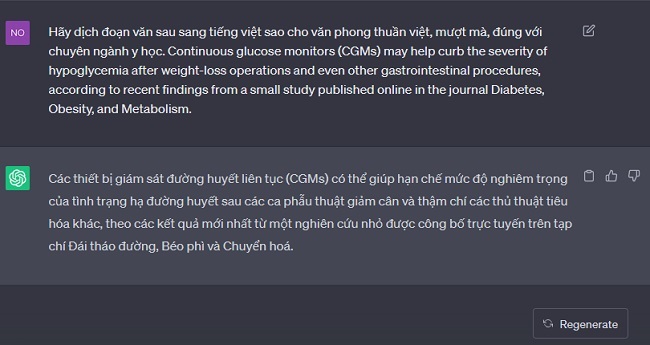 NO

Hãy dịch đoạn văn sau sang tiếng việt sao cho văn phong thuần việt, mượt mà, đúng với chuyên ngành y học. Continuous glucose monitors (CGMs) may help curb the severity of hypoglycemia after weight-loss operations and even other gastrointestinal procedures, according to recent findings from a small study published online in the journal Diabetes, Obesity, and Metabolism.

Các thiết bị giám sát đường huyết liên tục (CGMs) có thể giúp hạn chế mức độ nghiêm trọng của tình trạng hạ đường huyết sau các ca phẫu thuật giảm cân và thậm chí các thủ thuật tiêu hóa khác, theo các kết quả mới nhất từ một nghiên cứu nhỏ được công bố trực tuyến trên tạp chí Đái tháo đường, Béo phì và Chuyển hoá.

Regenerate